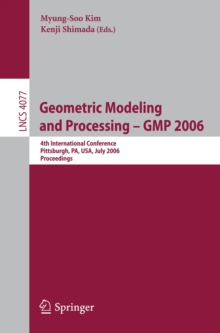 Myung-Soo Kim
Kenji Shimada (Eds.)

LNCS 4077

Geometric Modeling and Processing – GMP 2006

4th International Conference
Pittsburgh, PA, USA, July 2006
Proceedings

Springer